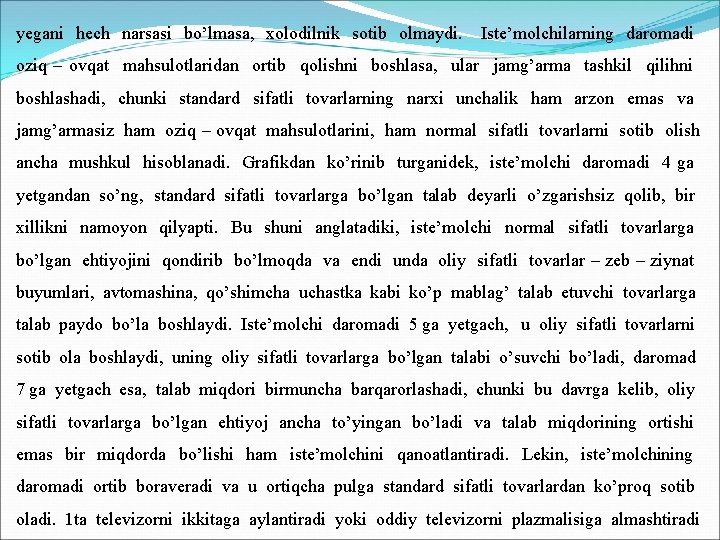 yegani hech narsasi bo’lmasa, xolodilnik sotib olmaydi. Iste’molchilarning daromadi oziq – ovqat mahsulotlaridan ortib qolishni boshlasa, ular jamg’arma tashkil qilihni boshlashadi, chunki standard sifatli tovarlarning narxi unchalik ham arzon emas va jamg’armasiz ham oziq – ovqat mahsulotlarini, ham normal sifatli tovarlarni sotib olish ancha mushkul hisoblanadi. Grafikdan ko’rinib turganidek, iste’molchi daromadi 4 ga yetgandan so’ng, standard sifatli tovarlarga bo’lgan talab deyarli o’zgarishsiz qolib, bir xillikni namoyon qilyapti. Bu shuni anglatadiki, iste’molchi normal sifatli tovarlarga bo’lgan ehtiyojini qondirib bo’lmoqda va endi unda oliy sifatli tovarlar – zeb – ziynat buyumlari, avtomashina, qo’shimcha uchastka kabi ko’p mablag’ talab etuvchi tovarlarga talab paydo bo’la boshlaydi. Iste’molchi daromadi 5 ga yetgach, u oliy sifatli tovarlarni sotib ola boshlaydi, uning oliy sifatli tovarlarga bo’lgan talabi o’suvchi bo’ladi, daromad 7 ga yetgach esa, talab miqdori birmuncha barqarorlashadi, chunki bu davrga kelib, oliy sifatli tovarlarga bo’lgan ehtiyoj ancha to’yingan bo’ladi va talab miqdorining ortishi emas bir miqdorda bo’lishi ham iste’molchini qanoatlantiradi. Lekin, iste’molchining daromadi ortib boraveradi va u ortiqcha pulga standard sifatli tovarlardan ko’proq sotib oladi. 1ta televizorni ikkitaga aylantiradi yoki oddiy televizorni plazmalisiga almashtiradi